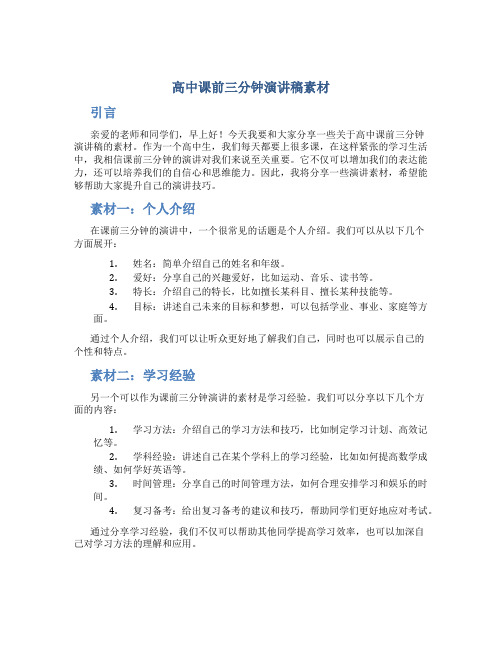 高中课前三分钟演讲稿素材

引言

亲爱的老师和同学们，早上好！今天我要和大家分享一些关于高中课前三分钟演讲稿的素材。作为一个高中生，我们每天都要上很多课，在这样紧张的学习生活中，我相信课前三分钟的演讲对我们来说至关重要。它不仅可以增加我们的表达能力，还可以培养我们的自信心和思维能力。因此，我将分享一些演讲素材，希望能够帮助大家提升自己的演讲技巧。

素材一：个人介绍

在课前三分钟的演讲中，一个很常见的话题是个人介绍。我们可以从以下几个方面展开：

1. 姓名：简单介绍自己的姓名和年级。
2. 爱好：分享自己的兴趣爱好，比如运动、音乐、读书等。
3. 特长：介绍自己的特长，比如擅长某科目、擅长某种技能等。
4. 目标：讲述自己未来的目标和梦想，可以包括学业、事业、家庭等方面。

通过个人介绍，我们可以让听众更好地了解我们自己，同时也可以展示自己的个性和特点。

素材二：学习经验

另一个可以作为课前三分钟演讲的素材是学习经验。我们可以分享以下几个方面的内容：

1. 学习方法：介绍自己的学习方法和技巧，比如制定学习计划、高效记忆等。
2. 学科经验：讲述自己在某个学科上的学习经验，比如如何提高数学成绩、如何学好英语等。
3. 时间管理：分享自己的时间管理方法，如何合理安排学习和娱乐的时间。
4. 复习备考：给出复习备考的建议和技巧，帮助同学们更好地应对考试。

通过分享学习经验，我们不仅可以帮助其他同学提高学习效率，也可以加深自己对学习方法的理解和应用。